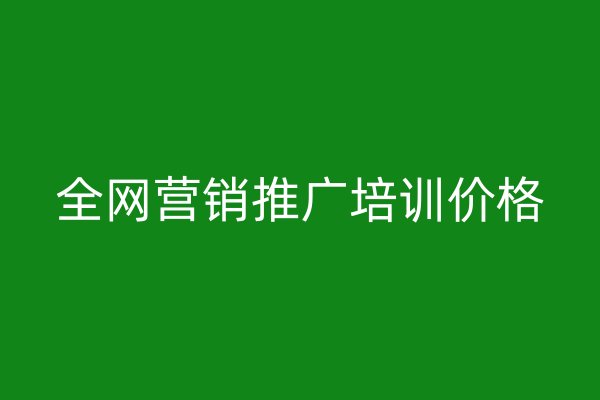 全网营销推广培训价格